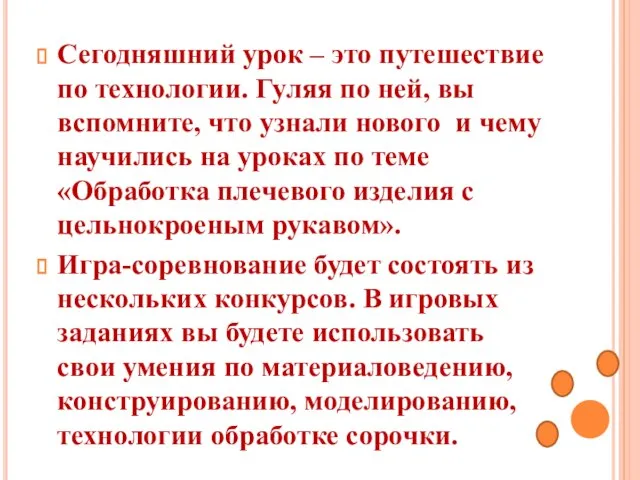 Сегодняшний урок – это путешествие по технологии. Гуляя по ней, вы вспомните, что узнали нового и чему научились на уроках по теме «Обработка плечевого изделия с цельнокроеным рукавом».

Игра-соревнование будет состоять из нескольких конкурсов. В игровых заданиях вы будете использовать свои умения по материаловедению, конструированию, моделированию, технологии обработке сорочки.